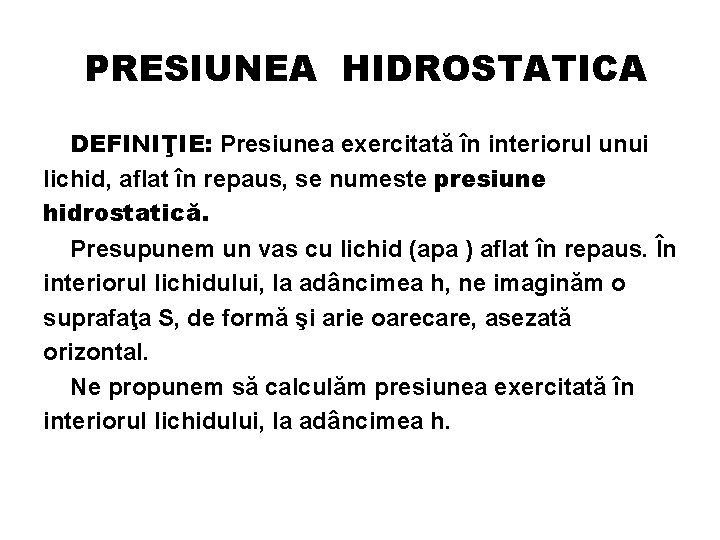 PRESIUNEA HIDROSTATICA

DEFINIŢIE: Presiunea exercitată în interiorul unui lichid, aflat în repaus, se numeste presiune hidrostatică.

Presupunem un vas cu lichid (apa ) aflat în repaus. În interiorul lichidului, la adâncimea h, ne imaginăm o suprafaţa S, de formă şi arie oarecare, asezată orizontal.

Ne propunem să calculăm presiunea exercitată în interiorul lichidului, la adâncimea h.